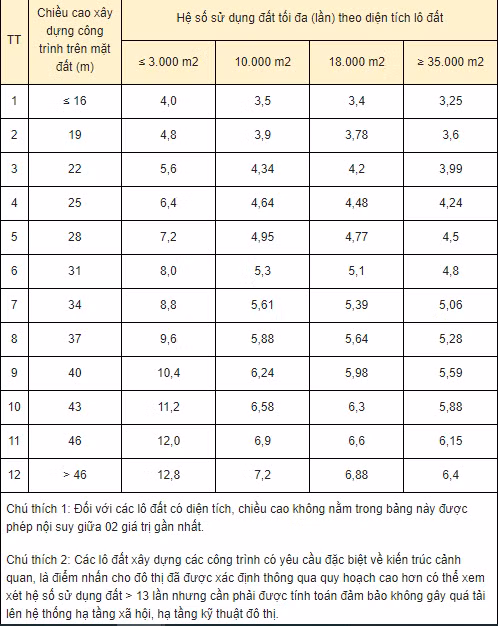 | TT | Chiều cao xây dựng công trình trên mặt đất (m) | Hệ số sử dụng đất tối đa (lần) theo diện tích lô đất | | | |
|---|---|---|---|---|---|
| | | ≤ 3.000 m2 | 10.000 m2 | 18.000 m2 | ≥ 35.000 m2 |
| 1 | ≤ 16 | 4,0 | 3,5 | 3,4 | 3,25 |
| 2 | 19 | 4,8 | 3,9 | 3,78 | 3,6 |
| 3 | 22 | 5,6 | 4,34 | 4,2 | 3,99 |
| 4 | 25 | 6,4 | 4,64 | 4,48 | 4,24 |
| 5 | 28 | 7,2 | 4,95 | 4,77 | 4,5 |
| 6 | 31 | 8,0 | 5,3 | 5,1 | 4,8 |
| 7 | 34 | 8,8 | 5,61 | 5,39 | 5,06 |
| 8 | 37 | 9,6 | 5,88 | 5,64 | 5,28 |
| 9 | 40 | 10,4 | 6,24 | 5,98 | 5,59 |
| 10 | 43 | 11,2 | 6,58 | 6,3 | 5,88 |
| 11 | 46 | 12,0 | 6,9 | 6,6 | 6,15 |
| 12 | > 46 | 12,8 | 7,2 | 6,88 | 6,4 |

Chú thích 1: Đối với các lô đất có diện tích, chiều cao không nằm trong bảng này được phép nội suy giữa 02 giá trị gần nhất.

Chú thích 2: Các lô đất xây dựng các công trình có yêu cầu đặc biệt về kiến trúc cảnh quan, là điểm nhấn cho đô thị đã được xác định thông qua quy hoạch cao hơn có thể xem xét hệ số sử dụng đất > 13 lần nhưng cần phải được tính toán đảm bảo không gây quá tải lên hệ thống hạ tầng xã hội, hạ tầng kỹ thuật đô thị.